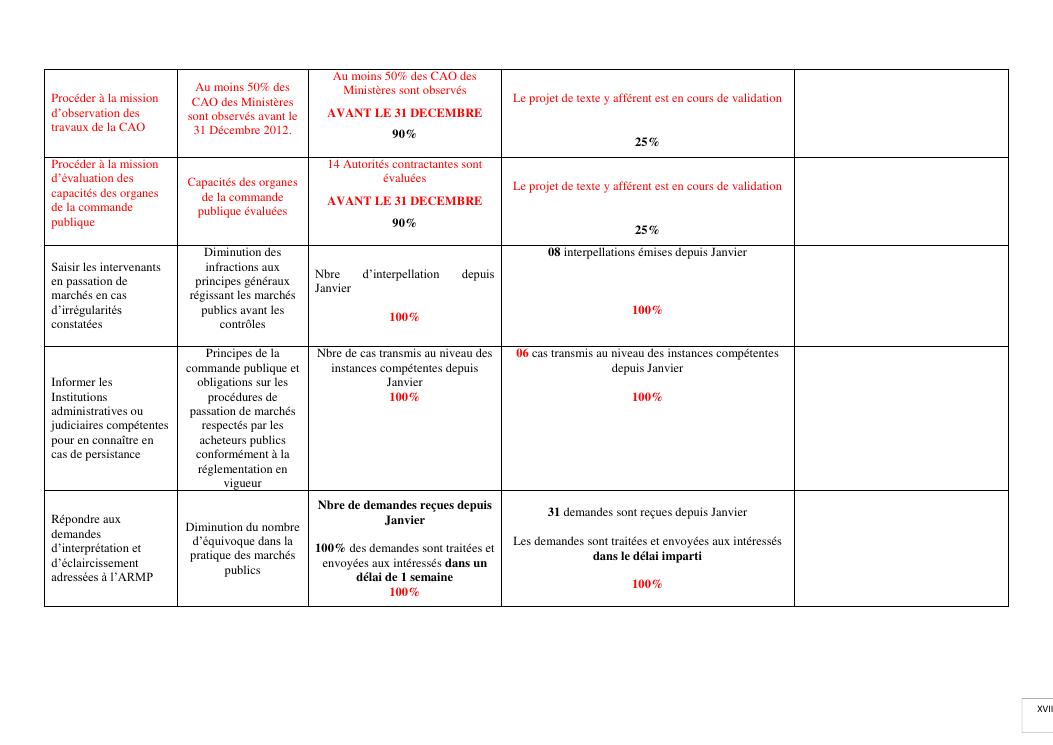 | | | | | |
|---|---|---|---|---|
| Procéder à la mission d'observation des travaux de la CAO | Au moins 50% des CAO des Ministères sont observés avant le 31 Décembre 2012. | Au moins 50% des CAO des Ministères sont observés AVANT LE 31 DECEMBRE 90% | Le projet de texte y afférent est en cours de validation 25% | |
| Procéder à la mission d'évaluation des capacités des organes de la commande publique | Capacités des organes de la commande publique évaluées | 14 Autorités contractantes sont évaluées AVANT LE 31 DECEMBRE 90% | Le projet de texte y afférent est en cours de validation 25% | |
| Saisir les intervenants en passation de marchés en cas d'irrégularités constatées | Diminution des infractions aux principes généraux régissant les marchés publics avant les contrôles | Nbre d'interpellation depuis Janvier 100% | 08 interpellations émises depuis Janvier 100% | |
| Informer les Institutions administratives ou judiciaires compétentes pour en connaître en cas de persistance | Principes de la commande publique et obligations sur les procédures de passation de marchés respectés par les acheteurs publics conformément à la réglementation en vigueur | Nbre de cas transmis au niveau des instances compétentes depuis Janvier 100% | 06 cas transmis au niveau des instances compétentes depuis Janvier 100% | |
| Répondre aux demandes d'interprétation et d'éclaircissement adressées à l'ARMP | Diminution du nombre d'équivoque dans la pratique des marchés publics | Nbre de demandes reçues depuis Janvier 100% des demandes sont traitées et envoyées aux intéressés dans un délai de 1 semaine 100% | 31 demandes sont reçues depuis Janvier Les demandes sont traitées et envoyées aux intéressés dans le délai imparti 100% | |

XVII